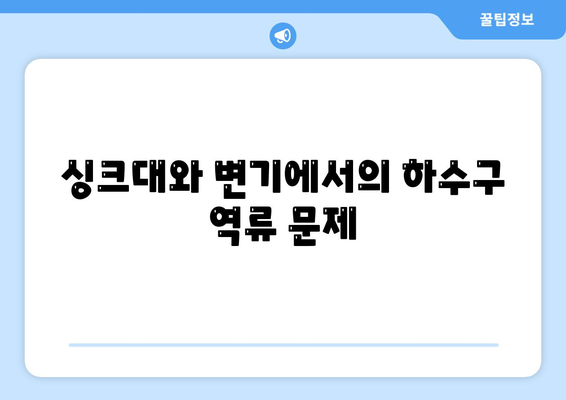 꿀팁정보

싱크대와 변기에서의 하수구 역류 문제